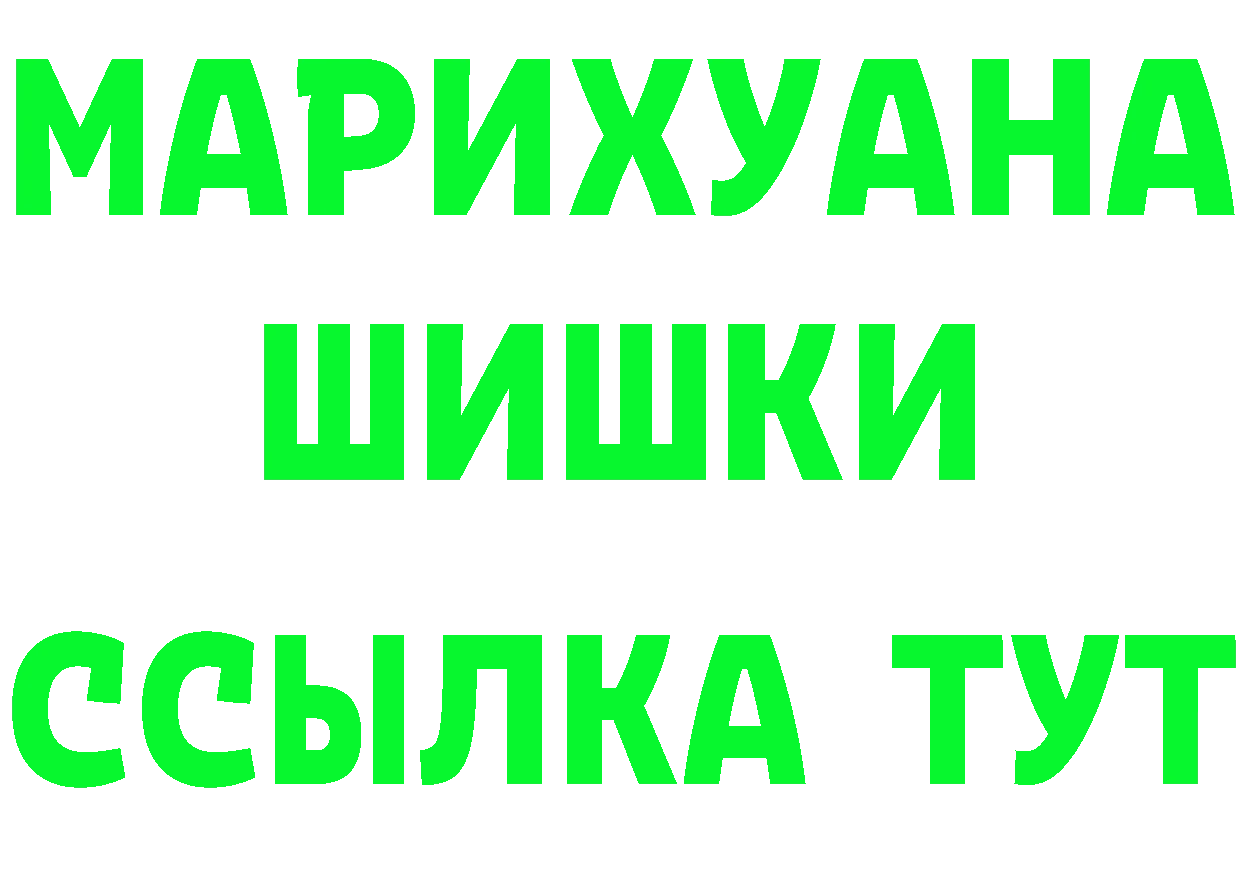 МАРИХУАНА ШИШКИ ССЫЛКА ТУТ